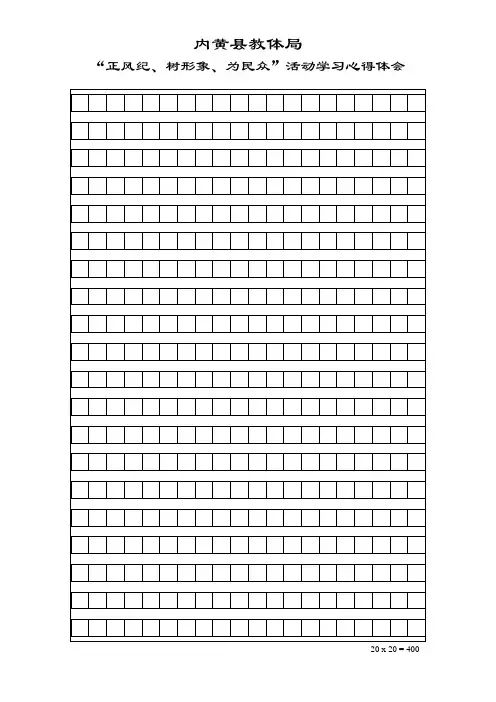 内黄县教体局

“正风纪、树形象、为民众”活动学习心得体会

20 x 20 = 400